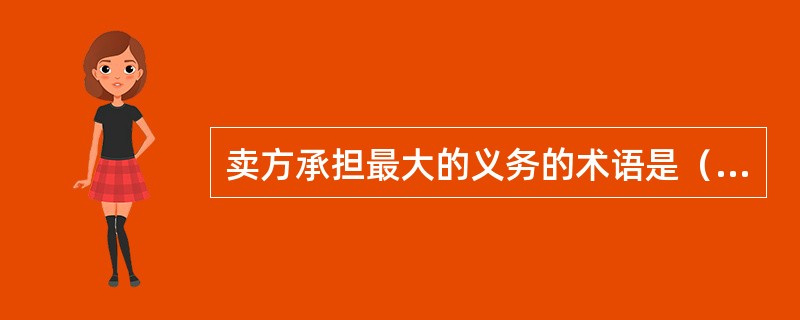 卖方承担最大的义务的术语是（...